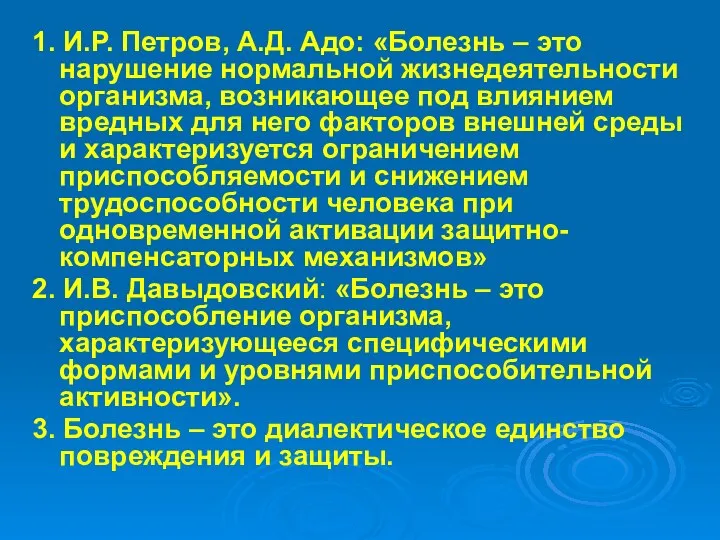 1. И.Р. Петров, А.Д. Адо: «Болезнь – это нарушение нормальной жизнедеятельности организма, возникающее под влиянием вредных для него факторов внешней среды и характеризуется ограничением приспособляемости и снижением трудоспособности человека при одновременной активации защитно-компенсаторных механизмов»

2. И.В. Давыдовский: «Болезнь – это приспособление организма, характеризующееся специфическими формами и уровнями приспособительной активности».

3. Болезнь – это диалектическое единство повреждения и защиты.